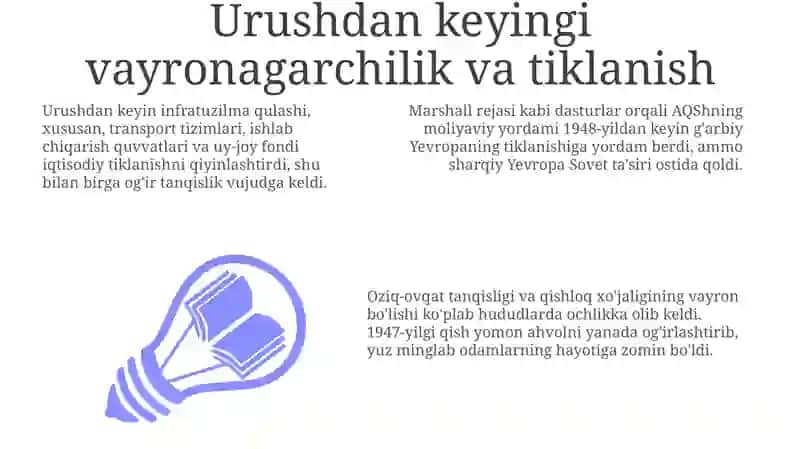 Urushdan keyingi vayronagarchilik va tiklanish

Urushdan keyin infratuzilma qulashi, xususan, transport tizimlari, ishlab chiqarish quvvatlari va uy-joy fondi iqtisodiy tiklanishni qiyinlashtirdi, shu bilan birga og'ir tanqislik vujudga keldi.

Marshall rejasi kabi dasturlar orqali AQShning moliyaviy yordami 1948-yildan keyin g'arbiy Yevropaning tiklanishiga yordam berdi, ammo sharqiy Yevropa Sovet ta'siri ostida qoldi.

Oziq-ovqat tanqisligi va qishloq xo'jaligining vayron bo'lishi ko'plab hududlarda ochlikka olib keldi. 1947-yilgi qish yomon ahvolni yanada og'irlashtirib, yuz minglab odamlarning hayotiga zomin bo'ldi.